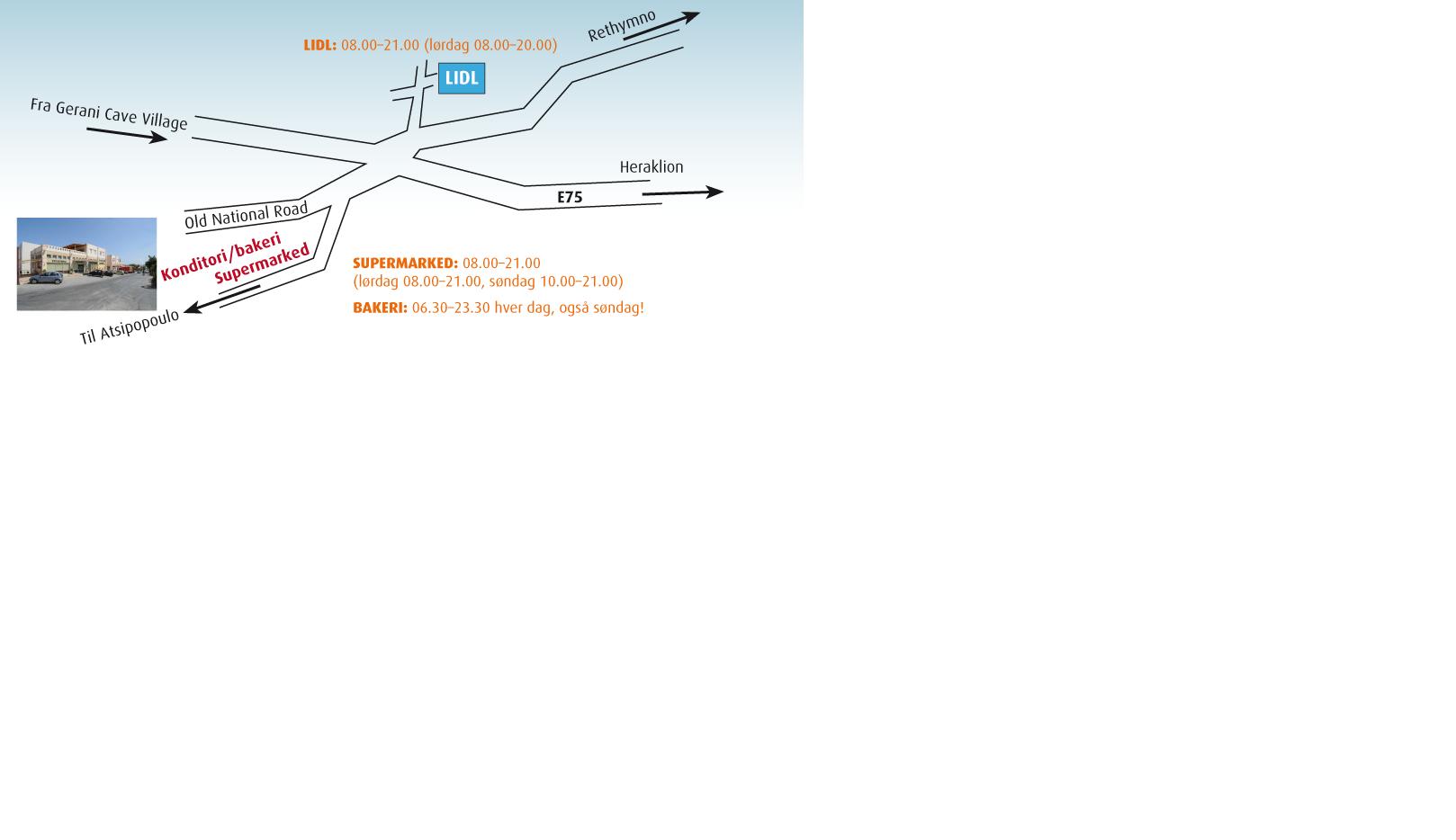 LIDL: 08.00–21.00 (lørdag 08.00–20.00)

Rethymno

LIDL

Fra Gerani Cave Village

Heraklion

E75

Old National Road

Konditori/bakeri
Supermarked

Til Atsipopoulo

SUPERMARKED: 08.00–21.00
(lørdag 08.00–21.00, søndag 10.00–21.00)

BAKERI: 06.30–23.30 hver dag, også søndag!